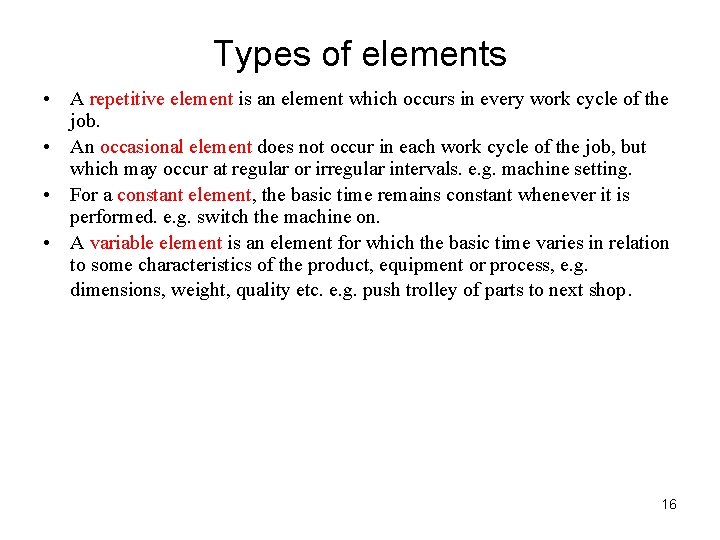 Types of elements

• A repetitive element is an element which occurs in every work cycle of the job.
• An occasional element does not occur in each work cycle of the job, but which may occur at regular or irregular intervals. e.g. machine setting.
• For a constant element, the basic time remains constant whenever it is performed. e.g. switch the machine on.
• A variable element is an element for which the basic time varies in relation to some characteristics of the product, equipment or process, e.g. dimensions, weight, quality etc. e.g. push trolley of parts to next shop.

16